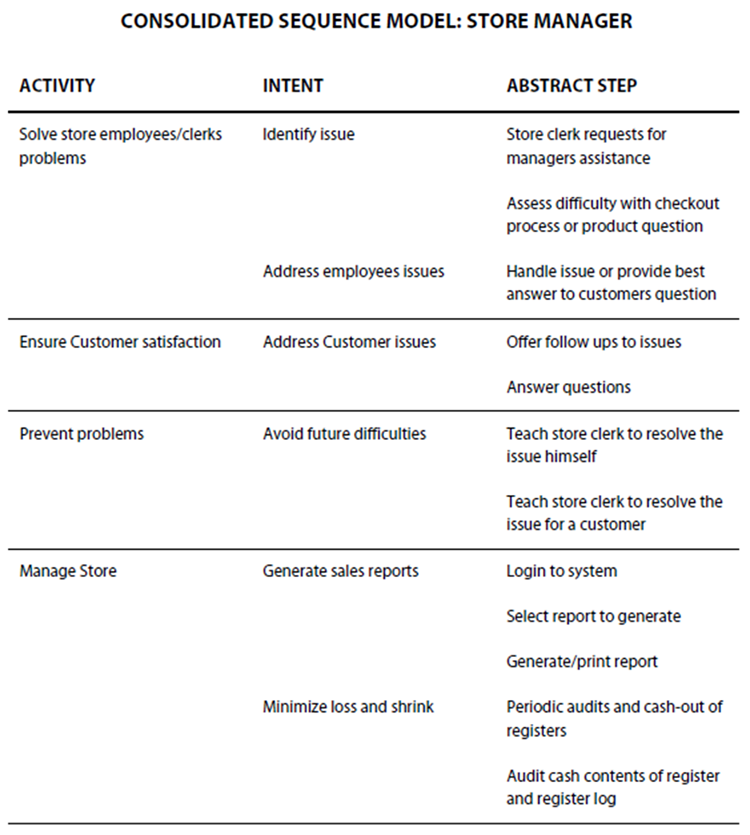 CONSOLIDATED SEQUENCE MODEL: STORE MANAGER

| ACTIVITY | INTENT | ABSTRACT STEP |
|---|---|---|
| Solve store employees/clerks problems | Identify issue | Store clerk requests for managers assistance |
| | | Assess difficulty with checkout process or product question |
| | Address employees issues | Handle issue or provide best answer to customers question |
| Ensure Customer satisfaction | Address Customer issues | Offer follow ups to issues |
| | | Answer questions |
| Prevent problems | Avoid future difficulties | Teach store clerk to resolve the issue himself |
| | | Teach store clerk to resolve the issue for a customer |
| Manage Store | Generate sales reports | Login to system |
| | | Select report to generate |
| | | Generate/print report |
| | Minimize loss and shrink | Periodic audits and cash-out of registers |
| | | Audit cash contents of register and register log |